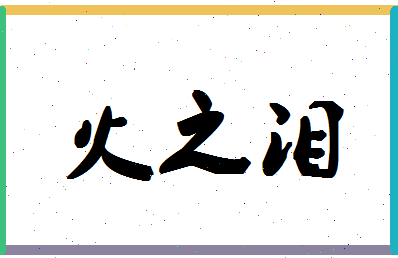 火之泪